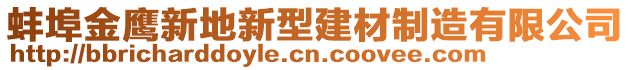 蚌埠金鹰新地新型建材制造有限公司
http://bbricharddoyle.cn.coovee.com